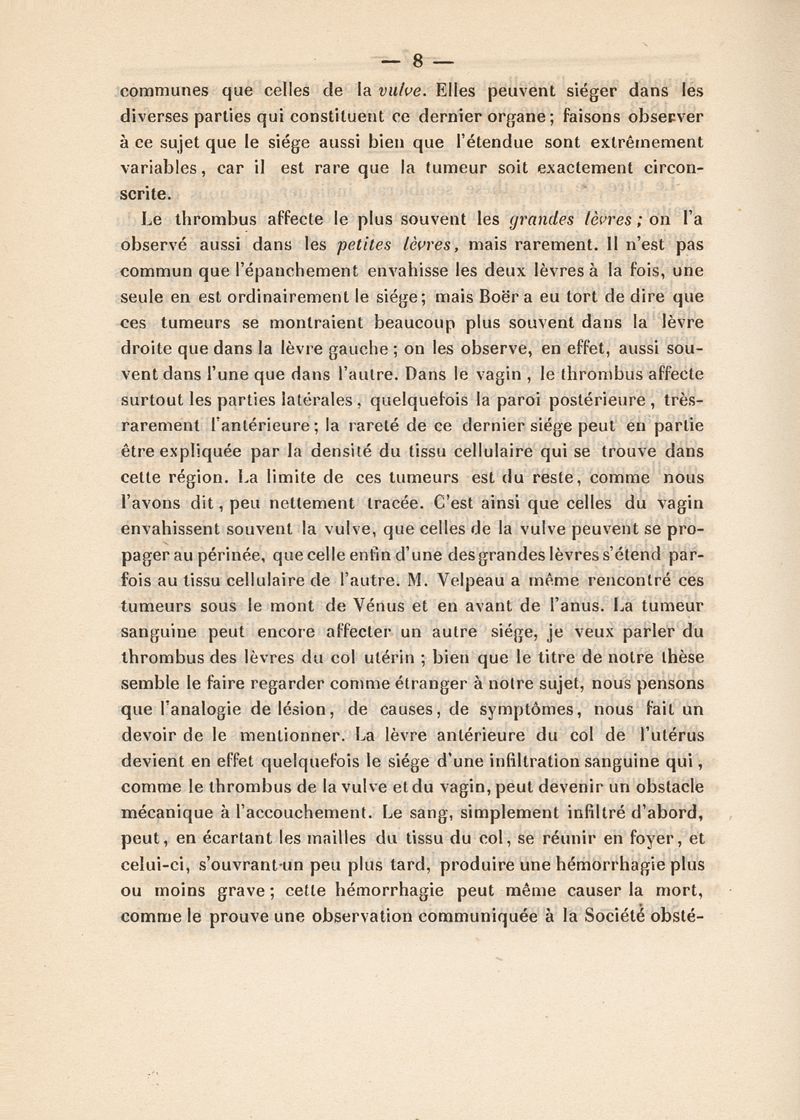 — 8 —

communes que celles de la vulve. Elles peuvent siéger dans les diverses parties qui constituent ce dernier organe; faisons observer à ce sujet que le siége aussi bien que l'étendue sont extrêmement variables, car il est rare que la tumeur soit exactement circonscrite.

Le thrombus affecte le plus souvent les grandes lèvres; on l'a observé aussi dans les petites lèvres, mais rarement. Il n'est pas commun que l'épanchement envahisse les deux lèvres à la fois, une seule en est ordinairement le siége; mais Boër a eu tort de dire que ces tumeurs se montraient beaucoup plus souvent dans la lèvre droite que dans la lèvre gauche; on les observe, en effet, aussi souvent dans l'une que dans l'autre. Dans le vagin, le thrombus affecte surtout les parties latérales, quelquefois la paroi postérieure, très-rarement l'antérieure; la rareté de ce dernier siége peut en partie être expliquée par la densité du tissu cellulaire qui se trouve dans cette région. La limite de ces tumeurs est du reste, comme nous l'avons dit, peu nettement tracée. C'est ainsi que celles du vagin envahissent souvent la vulve, que celles de la vulve peuvent se propager au périnée, que celle enfin d'une des grandes lèvres s'étend parfois au tissu cellulaire de l'autre. M. Velpeau a même rencontré ces tumeurs sous le mont de Vénus et en avant de l'anus. La tumeur sanguine peut encore affecter un autre siége, je veux parler du thrombus des lèvres du col utérin; bien que le titre de notre thèse semble le faire regarder comme étranger à notre sujet, nous pensons que l'analogie de lésion, de causes, de symptômes, nous fait un devoir de le mentionner. La lèvre antérieure du col de l'utérus devient en effet quelquefois le siége d'une infiltration sanguine qui, comme le thrombus de la vulve et du vagin, peut devenir un obstacle mécanique à l'accouchement. Le sang, simplement infiltré d'abord, peut, en écartant les mailles du tissu du col, se réunir en foyer, et celui-ci, s'ouvrant un peu plus tard, produire une hémorrhagie plus ou moins grave; cette hémorrhagie peut même causer la mort, comme le prouve une observation communiquée à la Société obsté-